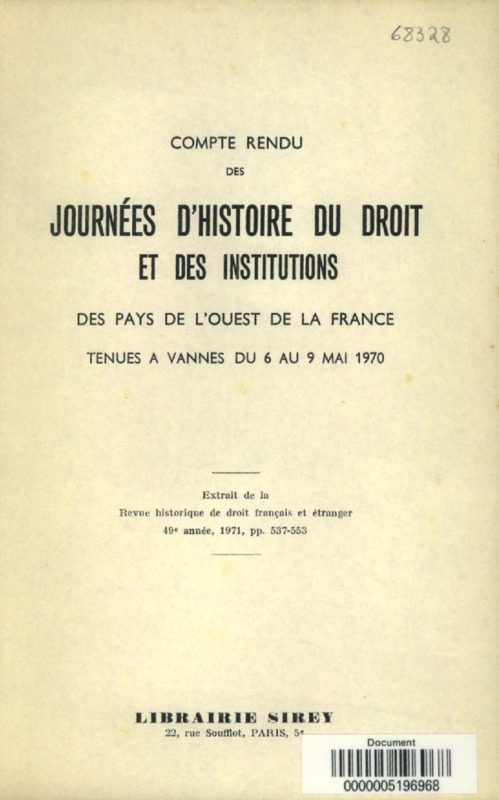 68328

COMPTE RENDU

DES

JOURNÉES D'HISTOIRE DU DROIT ET DES INSTITUTIONS

DES PAYS DE L'OUEST DE LA FRANCE

TENUES A VANNES DU 6 AU 9 MAI 1970

Extrait de la
Revue historique de droit français et étranger
49e année, 1971, pp. 537-553

LIBRAIRIE SIREY
22, rue Soufflot, PARIS, 5e

Document
0000005196968